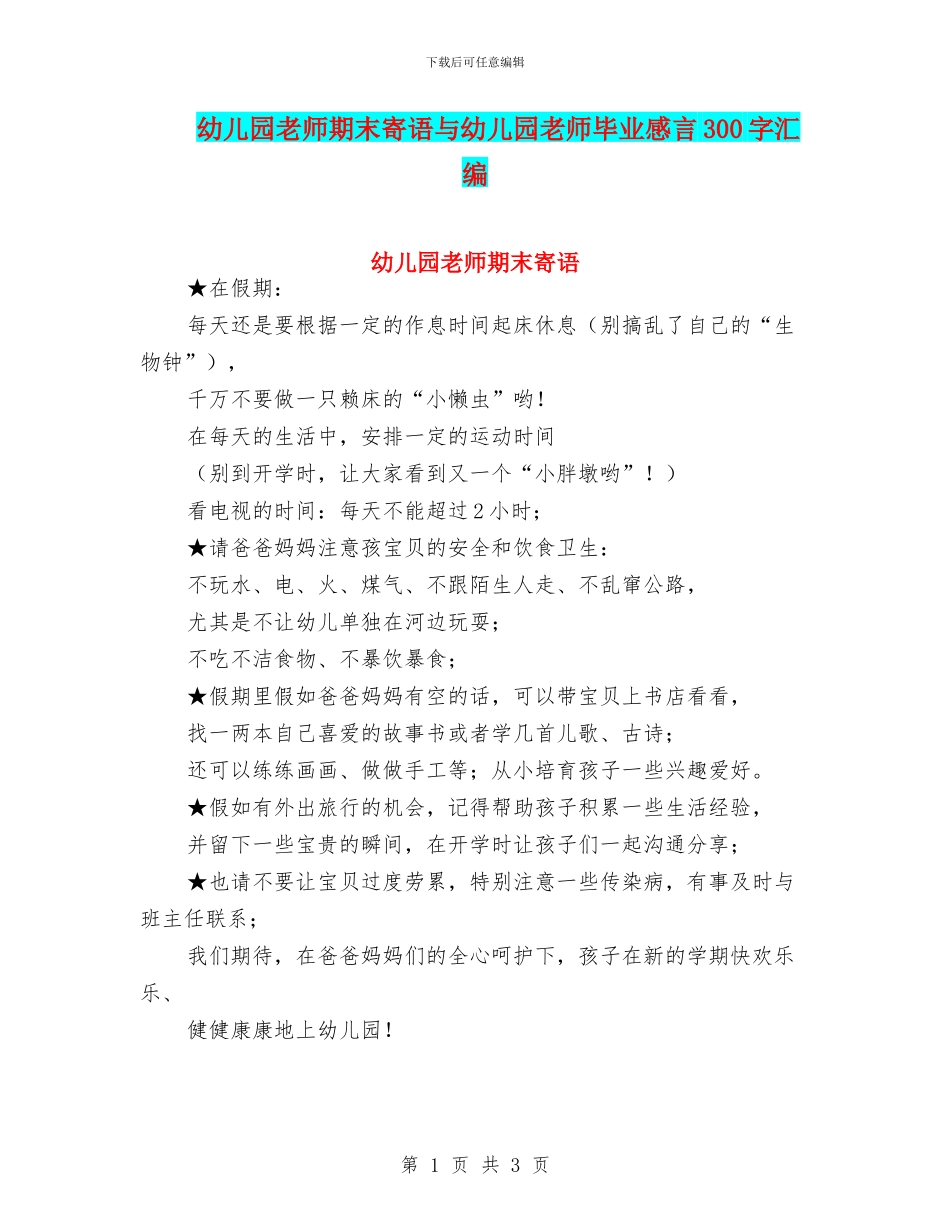 下载后可任意编辑

幼儿园老师期末寄语与幼儿园老师毕业感言300字汇编

幼儿园老师期末寄语

★在假期：

每天还是要根据一定的作息时间起床休息（别搞乱了自己的“生物钟”），

千万不要做一只赖床的“小懒虫”哟！

在每天的生活中，安排一定的运动时间

（别到开学时，让大家看到又一个“小胖墩哟”！）

看电视的时间：每天不能超过2小时；

★请爸爸妈妈注意孩宝贝的安全和饮食卫生：

不玩水、电、火、煤气、不跟陌生人走、不乱窜公路，

尤其是不让幼儿单独在河边玩耍；

不吃不洁食物、不暴饮暴食；

★假期里假如爸爸妈妈有空的话，可以带宝贝上书店看看，

找一两本自己喜爱的故事书或者学几首儿歌、古诗；

还可以练练画画、做做手工等；从小培育孩子一些兴趣爱好。

★假如有外出旅行的机会，记得帮助孩子积累一些生活经验，

并留下一些宝贵的瞬间，在开学时让孩子们一起沟通分享；

★也请不要让宝贝过度劳累，特别注意一些传染病，有事及时与班主任联系；

我们期待，在爸爸妈妈们的全心呵护下，孩子在新的学期快欢乐乐、

健健康康地上幼儿园！

第 1 页 共 3 页